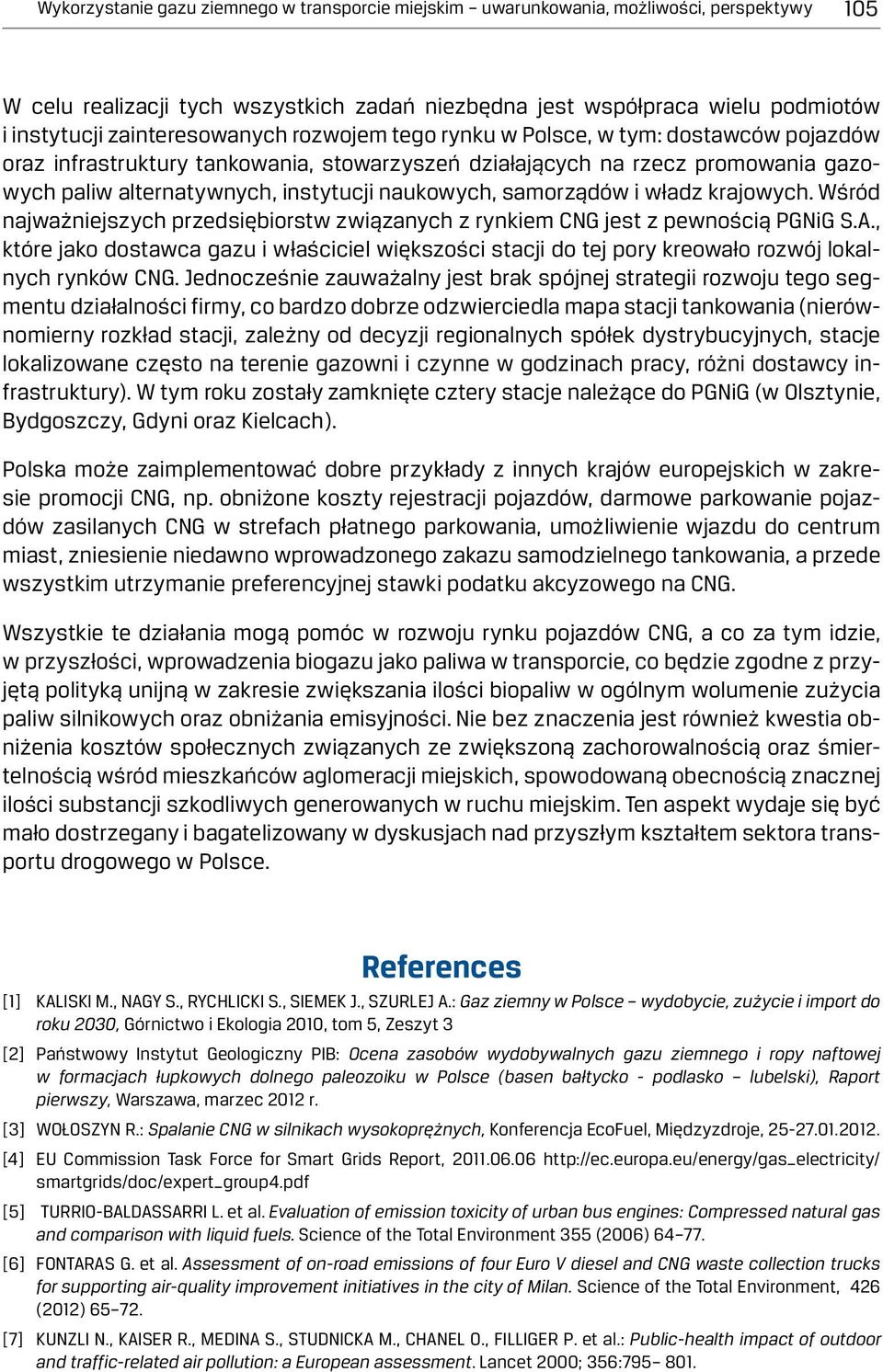 Wykorzystanie gazu ziemnego w transporcie miejskim – uwarunkowania, możliwości, perspektywy 105

W celu realizacji tych wszystkich zadań niezbędna jest współpraca wielu podmiotów i instytucji zainteresowanych rozwojem tego rynku w Polsce, w tym: dostawców pojazdów oraz infrastruktury tankowania, stowarzyszeń działających na rzecz promowania gazowych paliw alternatywnych, instytucji naukowych, samorządów i władz krajowych. Wśród najważniejszych przedsiębiorstw związanych z rynkiem CNG jest z pewnością PGNiG S.A., które jako dostawca gazu i właściciel większości stacji do tej pory kreowało rozwój lokalnych rynków CNG. Jednocześnie zauważalny jest brak spójnej strategii rozwoju tego segmentu działalności firmy, co bardzo dobrze odzwierciedla mapa stacji tankowania (nierównomierny rozkład stacji, zależny od decyzji regionalnych spółek dystrybucyjnych, stacje lokalizowane często na terenie gazowni i czynne w godzinach pracy, różni dostawcy infrastruktury). W tym roku zostały zamknięte cztery stacje należące do PGNiG (w Olsztynie, Bydgoszczy, Gdyni oraz Kielcach).

Polska może zaimplementować dobre przykłady z innych krajów europejskich w zakresie promocji CNG, np. obniżone koszty rejestracji pojazdów, darmowe parkowanie pojazdów zasilanych CNG w strefach płatnego parkowania, umożliwienie wjazdu do centrum miast, zniesienie niedawno wprowadzonego zakazu samodzielnego tankowania, a przede wszystkim utrzymanie preferencyjnej stawki podatku akcyzowego na CNG.

Wszystkie te działania mogą pomóc w rozwoju rynku pojazdów CNG, a co za tym idzie, w przyszłości, wprowadzenia biogazu jako paliwa w transporcie, co będzie zgodne z przyjętą polityką unijną w zakresie zwiększania ilości biopaliw w ogólnym wolumenie zużycia paliw silnikowych oraz obniżania emisyjności. Nie bez znaczenia jest również kwestia obniżenia kosztów społecznych związanych ze zwiększoną zachorowalnością oraz śmiertelnością wśród mieszkańców aglomeracji miejskich, spowodowaną obecnością znacznej ilości substancji szkodliwych generowanych w ruchu miejskim. Ten aspekt wydaje się być mało dostrzegany i bagatelizowany w dyskusjach nad przyszłym kształtem sektora transportu drogowego w Polsce.

References

[1] KALISKI M., NAGY S., RYCHLICKI S., SIEMEK J., SZURLEJ A.: Gaz ziemny w Polsce – wydobycie, zużycie i import do roku 2030, Górnictwo i Ekologia 2010, tom 5, Zeszyt 3

[2] Państwowy Instytut Geologiczny PIB: Ocena zasobów wydobywalnych gazu ziemnego i ropy naftowej w formacjach łupkowych dolnego paleozoiku w Polsce (basen bałtycko - podlasko – lubelski), Raport pierwszy, Warszawa, marzec 2012 r.

[3] WOŁOSZYN R.: Spalanie CNG w silnikach wysokoprężnych, Konferencja EcoFuel, Międzyzdroje, 25-27.01.2012.

[4] EU Commission Task Force for Smart Grids Report, 2011.06.06 http://ec.europa.eu/energy/gas_electricity/smartgrids/doc/expert_group4.pdf

[5] TURRIO-BALDASSARRI L. et al. Evaluation of emission toxicity of urban bus engines: Compressed natural gas and comparison with liquid fuels. Science of the Total Environment 355 (2006) 64–77.

[6] FONTARAS G. et al. Assessment of on-road emissions of four Euro V diesel and CNG waste collection trucks for supporting air-quality improvement initiatives in the city of Milan. Science of the Total Environment, 426 (2012) 65–72.

[7] KUNZLI N., KAISER R., MEDINA S., STUDNICKA M., CHANEL O., FILLIGER P. et al.: Public-health impact of outdoor and traffic-related air pollution: a European assessment. Lancet 2000; 356:795– 801.